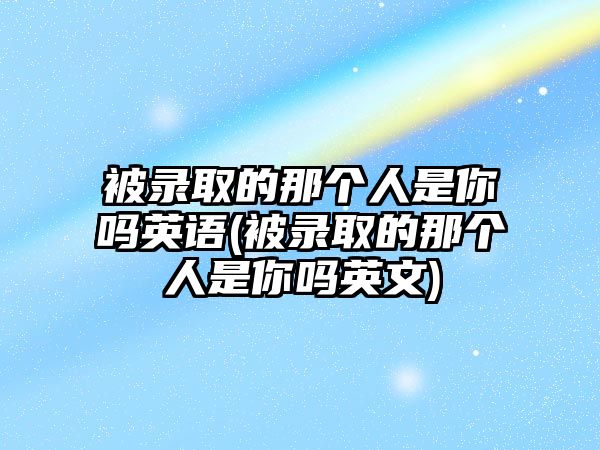 被录取的那个人是你吗英语(被录取的那个人是你吗英文)